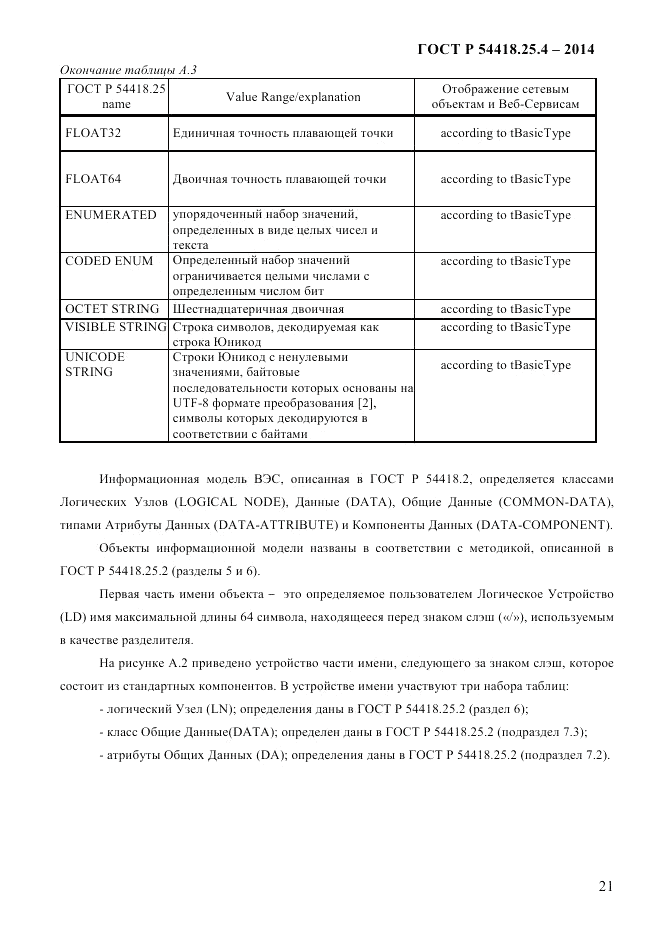 ГОСТ Р 54418.25.4 – 2014

Окончание таблицы А.3

| ГОСТ Р 54418.25 name | Value Range/explanation | Отображение сетевым объектам и Веб-Сервисам |
|---|---|---|
| FLOAT32 | Единичная точность плавающей точки | according to tBasicType |
| FLOAT64 | Двоичная точность плавающей точки | according to tBasicType |
| ENUMERATED | упорядоченный набор значений, определенных в виде целых чисел и текста | according to tBasicType |
| CODED ENUM | Определенный набор значений ограничивается целыми числами с определенным числом бит | according to tBasicType |
| OCTET STRING | Шестнадцатеричная двоичная | according to tBasicType |
| VISIBLE STRING | Строка символов, декодируемая как строка Юникод | according to tBasicType |
| UNICODE STRING | Строки Юникод с ненулевыми значениями, байтовые последовательности которых основаны на UTF-8 формате преобразования [2], символы которых декодируются в соответствии с байтами | according to tBasicType |

Информационная модель ВЭС, описанная в ГОСТ Р 54418.2, определяется классами Логических Узлов (LOGICAL NODE), Данные (DATA), Общие Данные (COMMON-DATA), типами Атрибуты Данных (DATA-ATTRIBUTE) и Компоненты Данных (DATA-COMPONENT).

Объекты информационной модели названы в соответствии с методикой, описанной в ГОСТ Р 54418.25.2 (разделы 5 и 6).

Первая часть имени объекта – это определяемое пользователем Логическое Устройство (LD) имя максимальной длины 64 символа, находящееся перед знаком слэш («/»), используемым в качестве разделителя.

На рисунке А.2 приведено устройство части имени, следующего за знаком слэш, которое состоит из стандартных компонентов. В устройстве имени участвуют три набора таблиц:

- логический Узел (LN); определения даны в ГОСТ Р 54418.25.2 (раздел 6);

- класс Общие Данные(DATA); определен даны в ГОСТ Р 54418.25.2 (подраздел 7.3);

- атрибуты Общих Данных (DA); определения даны в ГОСТ Р 54418.25.2 (подраздел 7.2).

21